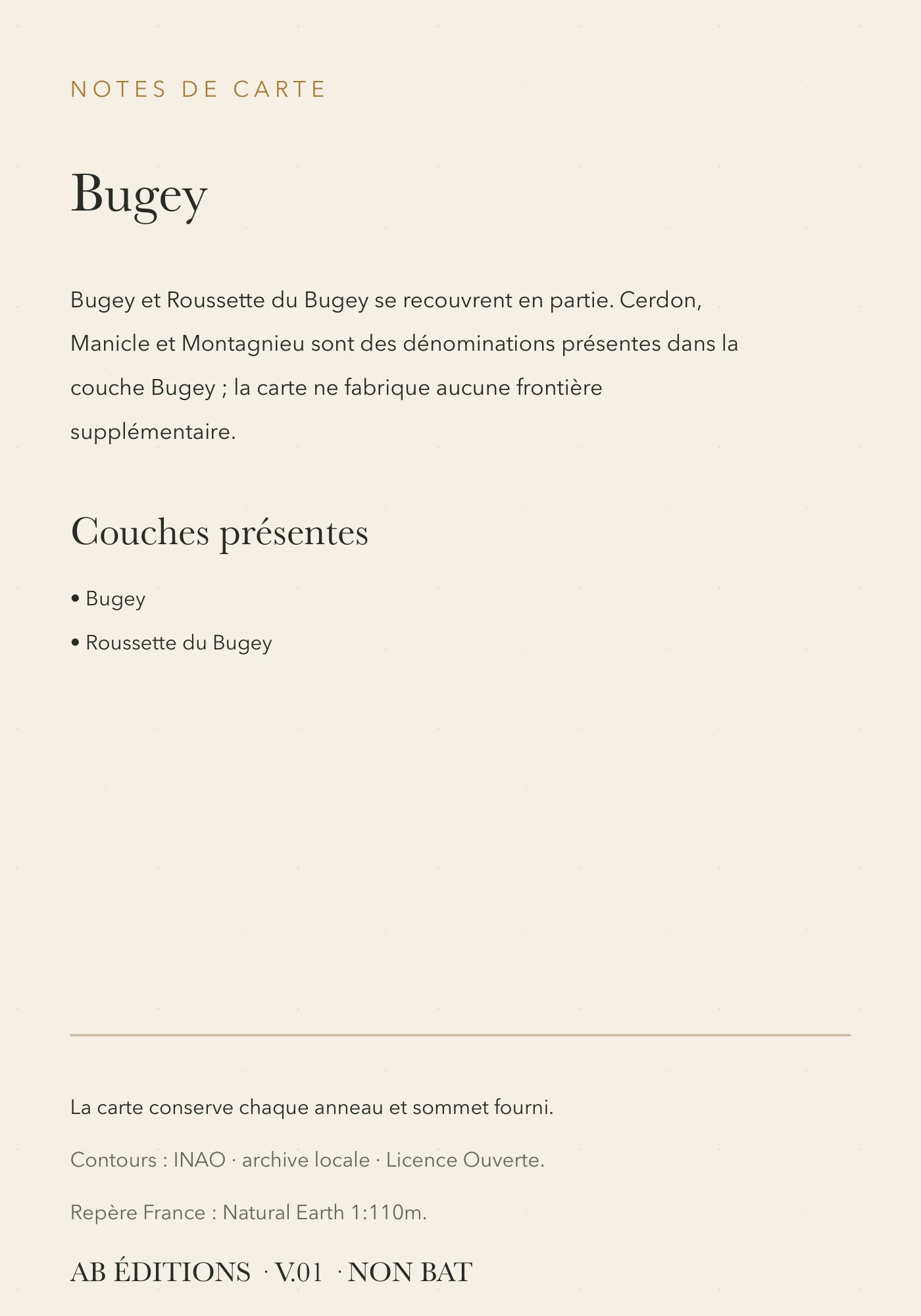 NOTES DE CARTE

Bugey

Bugey et Roussette du Bugey se recouvrent en partie. Cerdon, Manicle et Montagnieu sont des dénominations présentes dans la couche Bugey ; la carte ne fabrique aucune frontière supplémentaire.

Couches présentes

• Bugey
• Roussette du Bugey

La carte conserve chaque anneau et sommet fourni.

Contours : INAO · archive locale · Licence Ouverte.

Repère France : Natural Earth 1:110m.

AB ÉDITIONS · V.01 · NON BAT